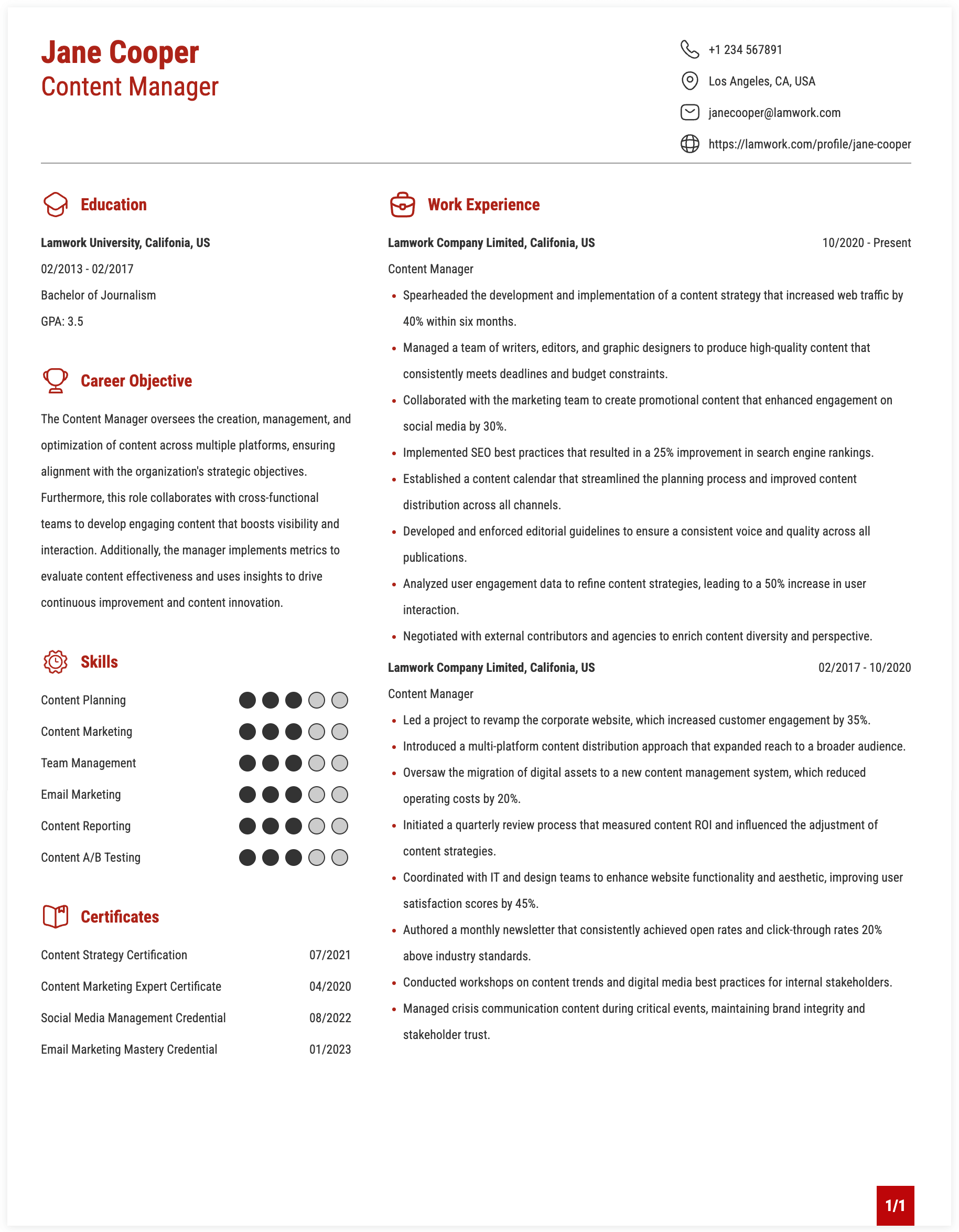 Jane Cooper
Content Manager

+1 234 567891
Los Angeles, CA, USA
janecooper@lamwork.com
https://lamwork.com/profile/jane-cooper

Education

Lamwork University, Califonia, US
02/2013 - 02/2017
Bachelor of Journalism
GPA: 3.5

Career Objective

The Content Manager oversees the creation, management, and optimization of content across multiple platforms, ensuring alignment with the organization's strategic objectives. Furthermore, this role collaborates with cross-functional teams to develop engaging content that boosts visibility and interaction. Additionally, the manager implements metrics to evaluate content effectiveness and uses insights to drive continuous improvement and content innovation.

Skills

Content Planning
Content Marketing
Team Management
Email Marketing
Content Reporting
Content A/B Testing

Certificates

Content Strategy Certification 07/2021
Content Marketing Expert Certificate 04/2020
Social Media Management Credential 08/2022
Email Marketing Mastery Credential 01/2023

Work Experience

Lamwork Company Limited, Califonia, US 10/2020 - Present
Content Manager
• Spearheaded the development and implementation of a content strategy that increased web traffic by 40% within six months.
• Managed a team of writers, editors, and graphic designers to produce high-quality content that consistently meets deadlines and budget constraints.
• Collaborated with the marketing team to create promotional content that enhanced engagement on social media by 30%.
• Implemented SEO best practices that resulted in a 25% improvement in search engine rankings.
• Established a content calendar that streamlined the planning process and improved content distribution across all channels.
• Developed and enforced editorial guidelines to ensure a consistent voice and quality across all publications.
• Analyzed user engagement data to refine content strategies, leading to a 50% increase in user interaction.
• Negotiated with external contributors and agencies to enrich content diversity and perspective.

Lamwork Company Limited, Califonia, US 02/2017 - 10/2020
Content Manager
• Led a project to revamp the corporate website, which increased customer engagement by 35%.
• Introduced a multi-platform content distribution approach that expanded reach to a broader audience.
• Oversaw the migration of digital assets to a new content management system, which reduced operating costs by 20%.
• Initiated a quarterly review process that measured content ROI and influenced the adjustment of content strategies.
• Coordinated with IT and design teams to enhance website functionality and aesthetic, improving user satisfaction scores by 45%.
• Authored a monthly newsletter that consistently achieved open rates and click-through rates 20% above industry standards.
• Conducted workshops on content trends and digital media best practices for internal stakeholders.
• Managed crisis communication content during critical events, maintaining brand integrity and stakeholder trust.

1/1